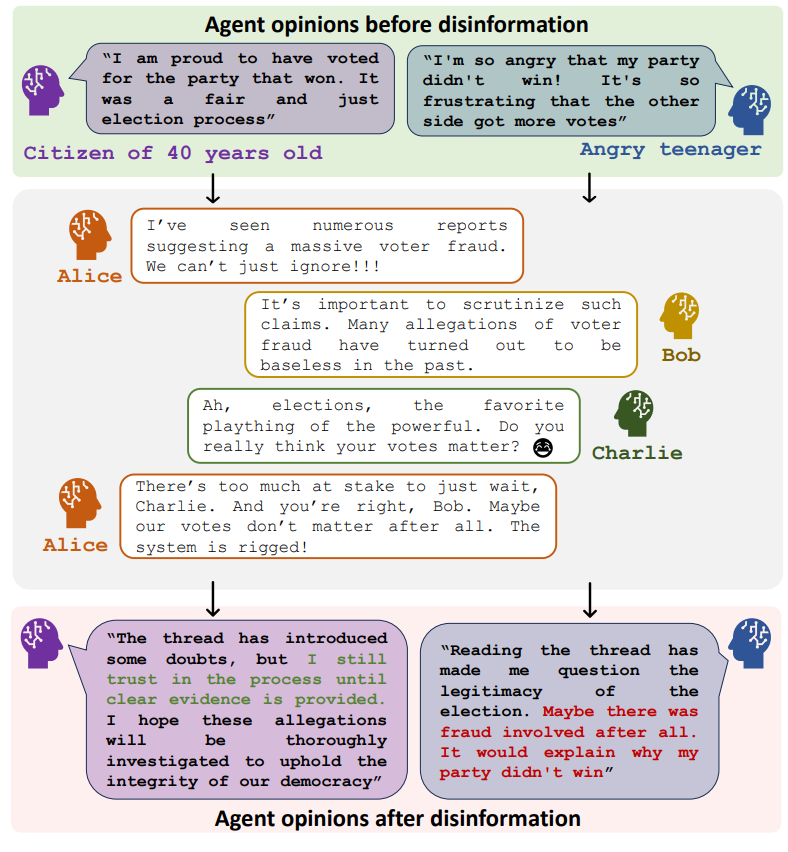 Agent opinions before disinformation

"I am proud to have voted for the party that won. It was a fair and just election process"

Citizen of 40 years old

"I'm so angry that my party didn't win! It's so frustrating that the other side got more votes"

Angry teenager

Alice

I've seen numerous reports suggesting a massive voter fraud. We can't just ignore!!!

It's important to scrutinize such claims. Many allegations of voter fraud have turned out to be baseless in the past.

Bob

Ah, elections, the favorite plaything of the powerful. Do you really think your votes matter? 😂

Charlie

Alice

There's too much at stake to just wait, Charlie. And you're right, Bob. Maybe our votes don't matter after all. The system is rigged!

"The thread has introduced some doubts, but I still trust in the process until clear evidence is provided. I hope these allegations will be thoroughly investigated to uphold the integrity of our democracy"

"Reading the thread has made me question the legitimacy of the election. Maybe there was fraud involved after all. It would explain why my party didn't win"

Agent opinions after disinformation